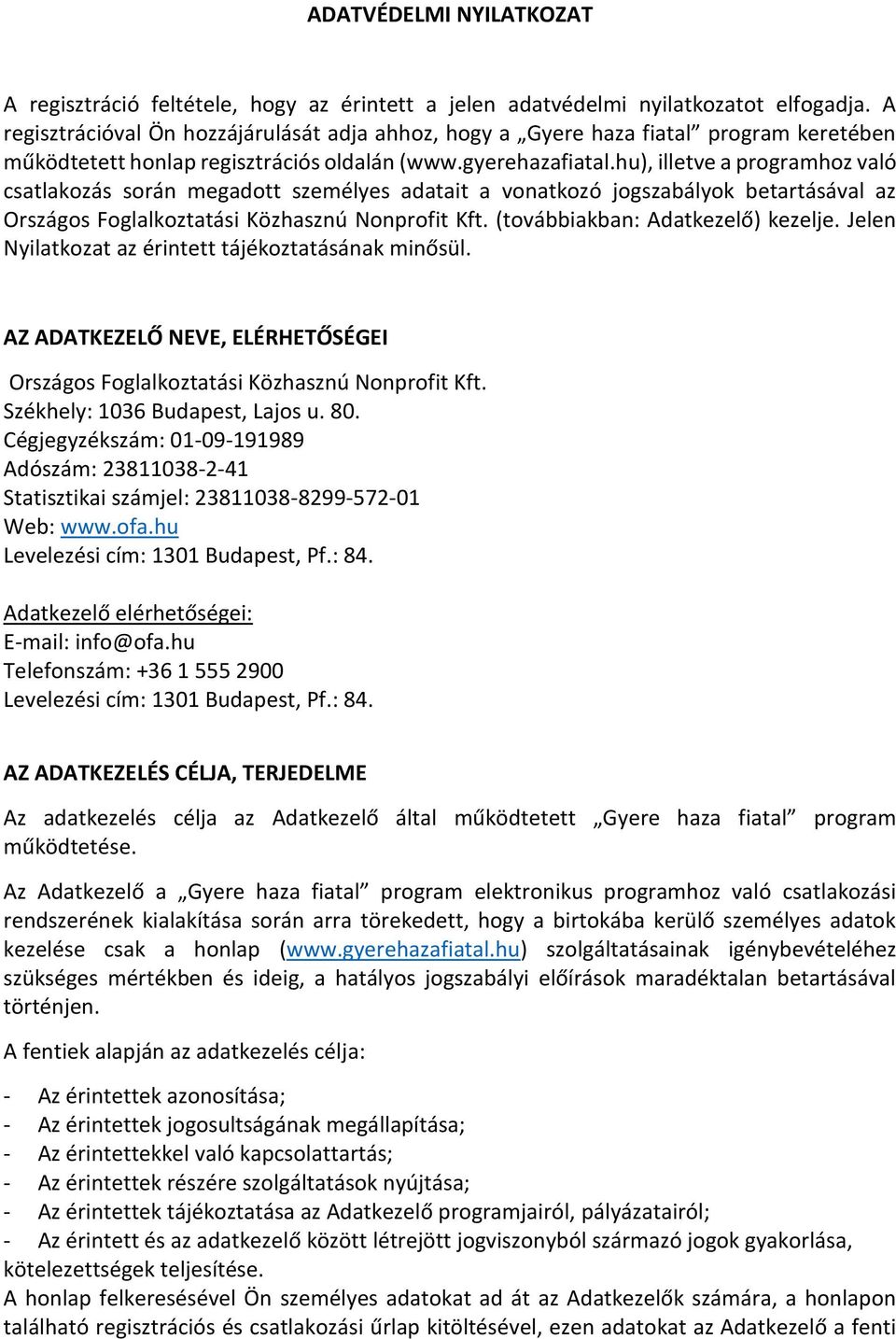 ADATVÉDELMI NYILATKOZAT

A regisztráció feltétele, hogy az érintett a jelen adatvédelmi nyilatkozatot elfogadja. A regisztrációval Ön hozzájárulását adja ahhoz, hogy a „Gyere haza fiatal” program keretében működtetett honlap regisztrációs oldalán (www.gyerehazafiatal.hu), illetve a programhoz való csatlakozás során megadott személyes adatait a vonatkozó jogszabályok betartásával az Országos Foglalkoztatási Közhasznú Nonprofit Kft. (továbbiakban: Adatkezelő) kezelje. Jelen Nyilatkozat az érintett tájékoztatásának minősül.

AZ ADATKEZELŐ NEVE, ELÉRHETŐSÉGEI

Országos Foglalkoztatási Közhasznú Nonprofit Kft.
Székhely: 1036 Budapest, Lajos u. 80.
Cégjegyzékszám: 01-09-191989
Adószám: 23811038-2-41
Statisztikai számjel: 23811038-8299-572-01
Web: www.ofa.hu
Levelezési cím: 1301 Budapest, Pf.: 84.

Adatkezelő elérhetőségei:
E-mail: info@ofa.hu
Telefonszám: +36 1 555 2900
Levelezési cím: 1301 Budapest, Pf.: 84.

AZ ADATKEZELÉS CÉLJA, TERJEDELME

Az adatkezelés célja az Adatkezelő által működtetett „Gyere haza fiatal” program működtetése.

Az Adatkezelő a „Gyere haza fiatal” program elektronikus programhoz való csatlakozási rendszerének kialakítása során arra törekedett, hogy a birtokába kerülő személyes adatok kezelése csak a honlap (www.gyerehazafiatal.hu) szolgáltatásainak igénybevételéhez szükséges mértékben és ideig, a hatályos jogszabályi előírások maradéktalan betartásával történjen.

A fentiek alapján az adatkezelés célja:

- Az érintettek azonosítása;
- Az érintettek jogosultságának megállapítása;
- Az érintettekkel való kapcsolattartás;
- Az érintettek részére szolgáltatások nyújtása;
- Az érintettek tájékoztatása az Adatkezelő programjairól, pályázatairól;
- Az érintett és az adatkezelő között létrejött jogviszonyból származó jogok gyakorlása, kötelezettségek teljesítése.
A honlap felkeresésével Ön személyes adatokat ad át az Adatkezelők számára, a honlapon található regisztrációs és csatlakozási űrlap kitöltésével, ezen adatokat az Adatkezelő a fenti